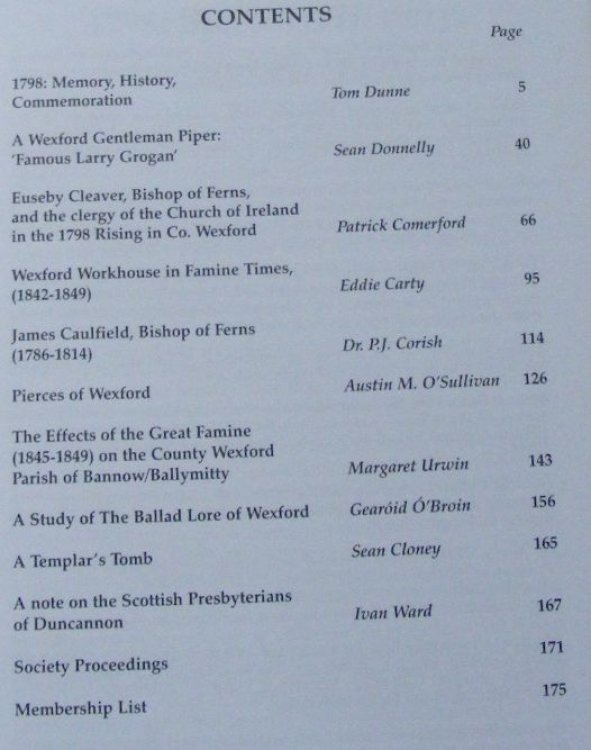 CONTENTS

| | | Page |
|---|---|---|
| 1798: Memory, History, Commemoration | Tom Dunne | 5 |
| A Wexford Gentleman Piper: 'Famous Larry Grogan' | Sean Donnelly | 40 |
| Euseby Cleaver, Bishop of Ferns, and the clergy of the Church of Ireland in the 1798 Rising in Co. Wexford | Patrick Comerford | 66 |
| Wexford Workhouse in Famine Times, (1842-1849) | Eddie Carty | 95 |
| James Caulfield, Bishop of Ferns (1786-1814) | Dr. P.J. Corish | 114 |
| Pierces of Wexford | Austin M. O'Sullivan | 126 |
| The Effects of the Great Famine (1845-1849) on the County Wexford Parish of Bannow/Ballymitty | Margaret Urwin | 143 |
| A Study of The Ballad Lore of Wexford | Gearóid Ó'Broin | 156 |
| A Templar's Tomb | Sean Cloney | 165 |
| A note on the Scottish Presbyterians of Duncannon | Ivan Ward | 167 |
| Society Proceedings | | 171 |
| Membership List | | 175 |